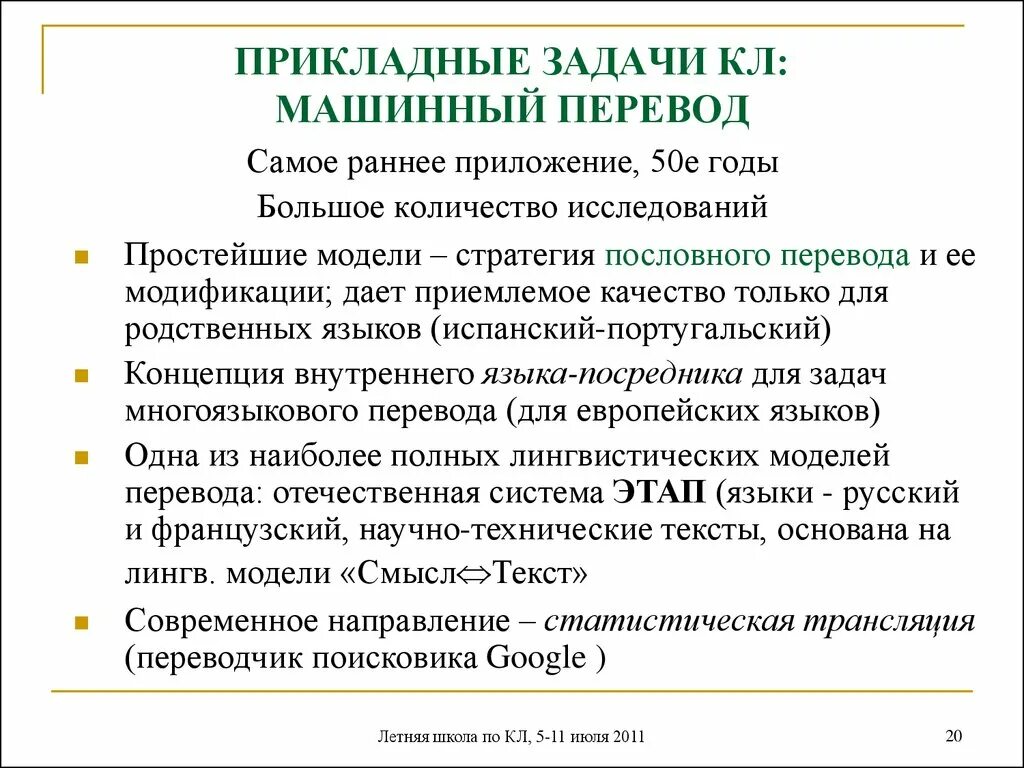 ПРИКЛАДНЫЕ ЗАДАЧИ КЛ: МАШИННЫЙ ПЕРЕВОД

Самое раннее приложение, 50е годы

Большое количество исследований

Простейшие модели – стратегия пословного перевода и ее модификации; дает приемлемое качество только для родственных языков (испанский-португальский)

Концепция внутреннего языка-посредника для задач многоязыкового перевода (для европейских языков)

Одна из наиболее полных лингвистических моделей перевода: отечественная система ЭТАП (языки - русский и французский, научно-технические тексты, основана на лингв. модели «Смысл$\Leftrightarrow$Текст»

Современное направление – статистическая трансляция (переводчик поисковика Google )

Летняя школа по КЛ, 5-11 июля 2011

20